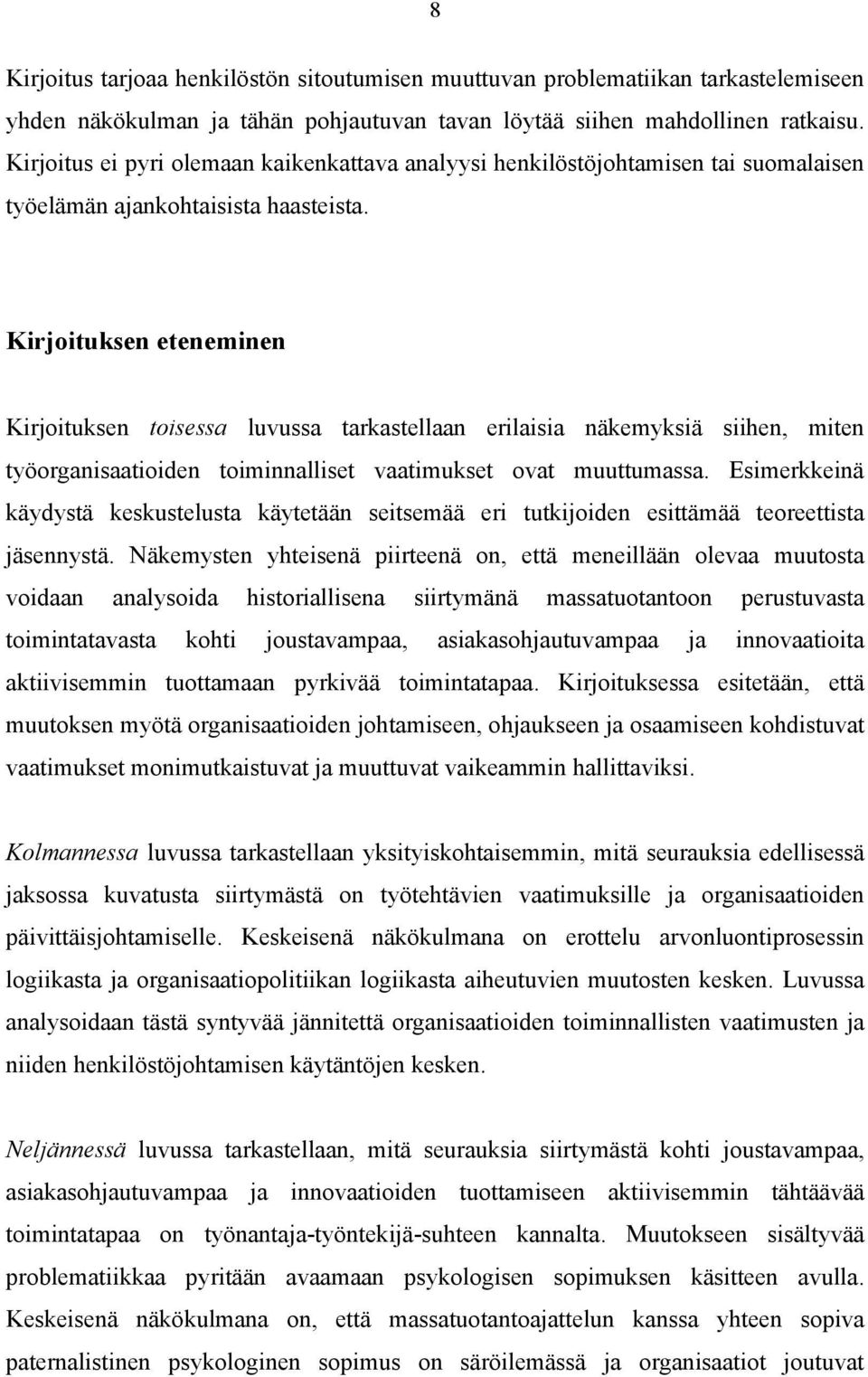 8

Kirjoitus tarjoaa henkilöstön sitoutumisen muuttuvan problematiikan tarkastelemiseen yhden näkökulman ja tähän pohjautuvan tavan löytää siihen mahdollinen ratkaisu. Kirjoitus ei pyri olemaan kaikenkattava analyysi henkilöstöjohtamisen tai suomalaisen työelämän ajankohtaisista haasteista.

Kirjoituksen eteneminen

Kirjoituksen toisessa luvussa tarkastellaan erilaisia näkemyksiä siihen, miten työorganisaatioiden toiminnalliset vaatimukset ovat muuttumassa. Esimerkkeinä käydystä keskustelusta käytetään seitsemää eri tutkijoiden esittämää teoreettista jäsennystä. Näkemysten yhteisenä piirteenä on, että meneillään olevaa muutosta voidaan analysoida historiallisena siirtymänä massatuotantoon perustuvasta toimintatavasta kohti joustavampaa, asiakasohjautuvampaa ja innovaatioita aktiivisemmin tuottamaan pyrkivää toimintatapaa. Kirjoituksessa esitetään, että muutoksen myötä organisaatioiden johtamiseen, ohjaukseen ja osaamiseen kohdistuvat vaatimukset monimutkaistuvat ja muuttuvat vaikeammin hallittaviksi.

Kolmannessa luvussa tarkastellaan yksityiskohtaisemmin, mitä seurauksia edellisessä jaksossa kuvatusta siirtymästä on työtehtävien vaatimuksille ja organisaatioiden päivittäisjohtamiselle. Keskeisenä näkökulmana on erottelu arvonluontiprosessin logiikasta ja organisaatiopolitiikan logiikasta aiheutuvien muutosten kesken. Luvussa analysoidaan tästä syntyvää jännitettä organisaatioiden toiminnallisten vaatimusten ja niiden henkilöstöjohtamisen käytäntöjen kesken.

Neljännessä luvussa tarkastellaan, mitä seurauksia siirtymästä kohti joustavampaa, asiakasohjautuvampaa ja innovaatioiden tuottamiseen aktiivisemmin tähtäävää toimintatapaa on työnantaja-työntekijä-suhteen kannalta. Muutokseen sisältyvää problematiikkaa pyritään avaamaan psykologisen sopimuksen käsitteen avulla. Keskeisenä näkökulmana on, että massatuotantoajattelun kanssa yhteen sopiva paternalistinen psykologinen sopimus on säröilemässä ja organisaatiot joutuvat